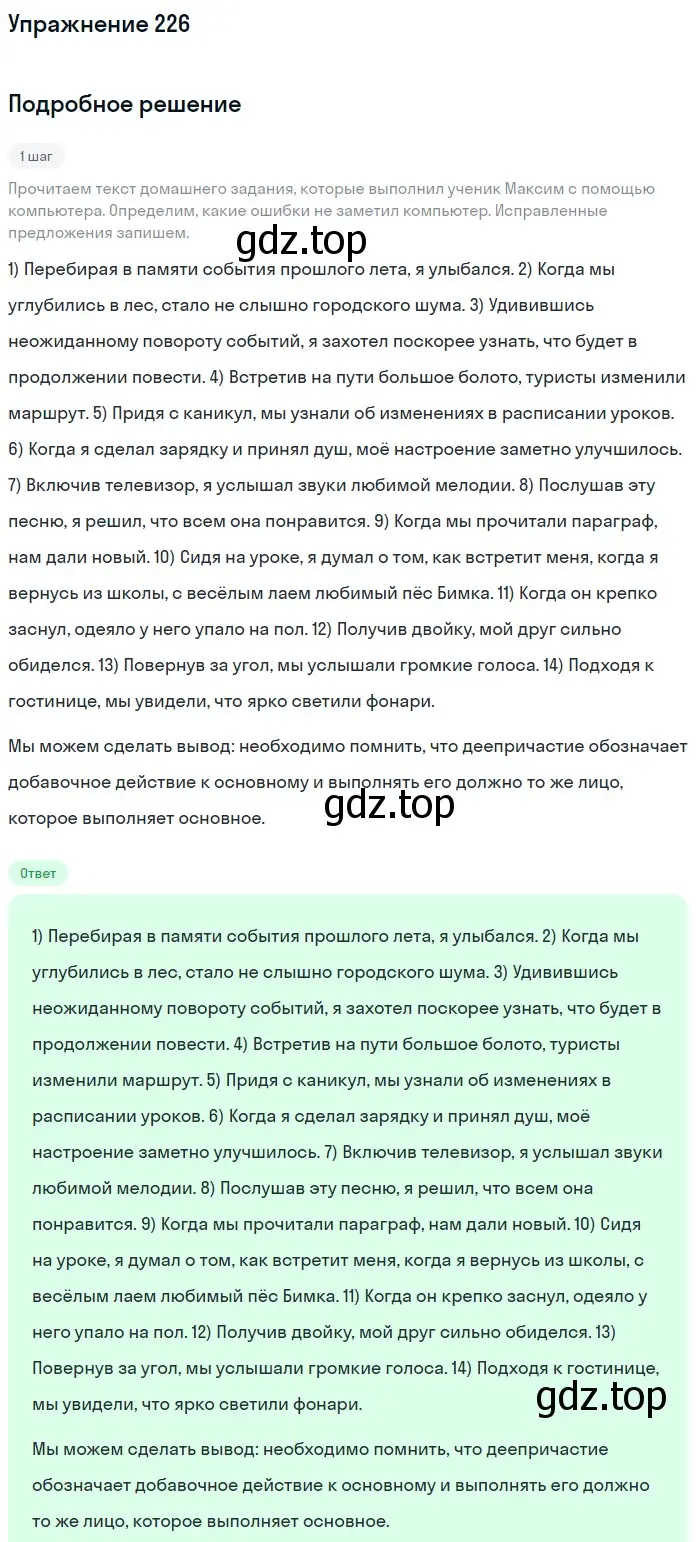 Упражнение 226

Подробное решение

1 шаг

Прочитаем текст домашнего задания, которые выполнил ученик Максим с помощью компьютера. Определим, какие ошибки не заметил компьютер. Исправленные предложения запишем.

gdz.top

1) Перебирая в памяти события прошлого лета, я улыбался. 2) Когда мы углубились в лес, стало не слышно городского шума. 3) Удивившись неожиданному повороту событий, я захотел поскорее узнать, что будет в продолжении повести. 4) Встретив на пути большое болото, туристы изменили маршрут. 5) Придя с каникул, мы узнали об изменениях в расписании уроков. 6) Когда я сделал зарядку и принял душ, моё настроение заметно улучшилось. 7) Включив телевизор, я услышал звуки любимой мелодии. 8) Послушав эту песню, я решил, что всем она понравится. 9) Когда мы прочитали параграф, нам дали новый. 10) Сидя на уроке, я думал о том, как встретит меня, когда я вернусь из школы, с весёлым лаем любимый пёс Бимка. 11) Когда он крепко заснул, одеяло у него упало на пол. 12) Получив двойку, мой друг сильно обиделся. 13) Повернув за угол, мы услышали громкие голоса. 14) Подходя к гостинице, мы увидели, что ярко светили фонари.

Мы можем сделать вывод: необходимо помнить, что деепричастие обозначает добавочное действие к основному и выполнять его должно то же лицо, которое выполняет основное.

gdz.top

Ответ

1) Перебирая в памяти события прошлого лета, я улыбался. 2) Когда мы углубились в лес, стало не слышно городского шума. 3) Удивившись неожиданному повороту событий, я захотел поскорее узнать, что будет в продолжении повести. 4) Встретив на пути большое болото, туристы изменили маршрут. 5) Придя с каникул, мы узнали об изменениях в расписании уроков. 6) Когда я сделал зарядку и принял душ, моё настроение заметно улучшилось. 7) Включив телевизор, я услышал звуки любимой мелодии. 8) Послушав эту песню, я решил, что всем она понравится. 9) Когда мы прочитали параграф, нам дали новый. 10) Сидя на уроке, я думал о том, как встретит меня, когда я вернусь из школы, с весёлым лаем любимый пёс Бимка. 11) Когда он крепко заснул, одеяло у него упало на пол. 12) Получив двойку, мой друг сильно обиделся. 13) Повернув за угол, мы услышали громкие голоса. 14) Подходя к гостинице, мы увидели, что ярко светили фонари.

gdz.top

Мы можем сделать вывод: необходимо помнить, что деепричастие обозначает добавочное действие к основному и выполнять его должно то же лицо, которое выполняет основное.